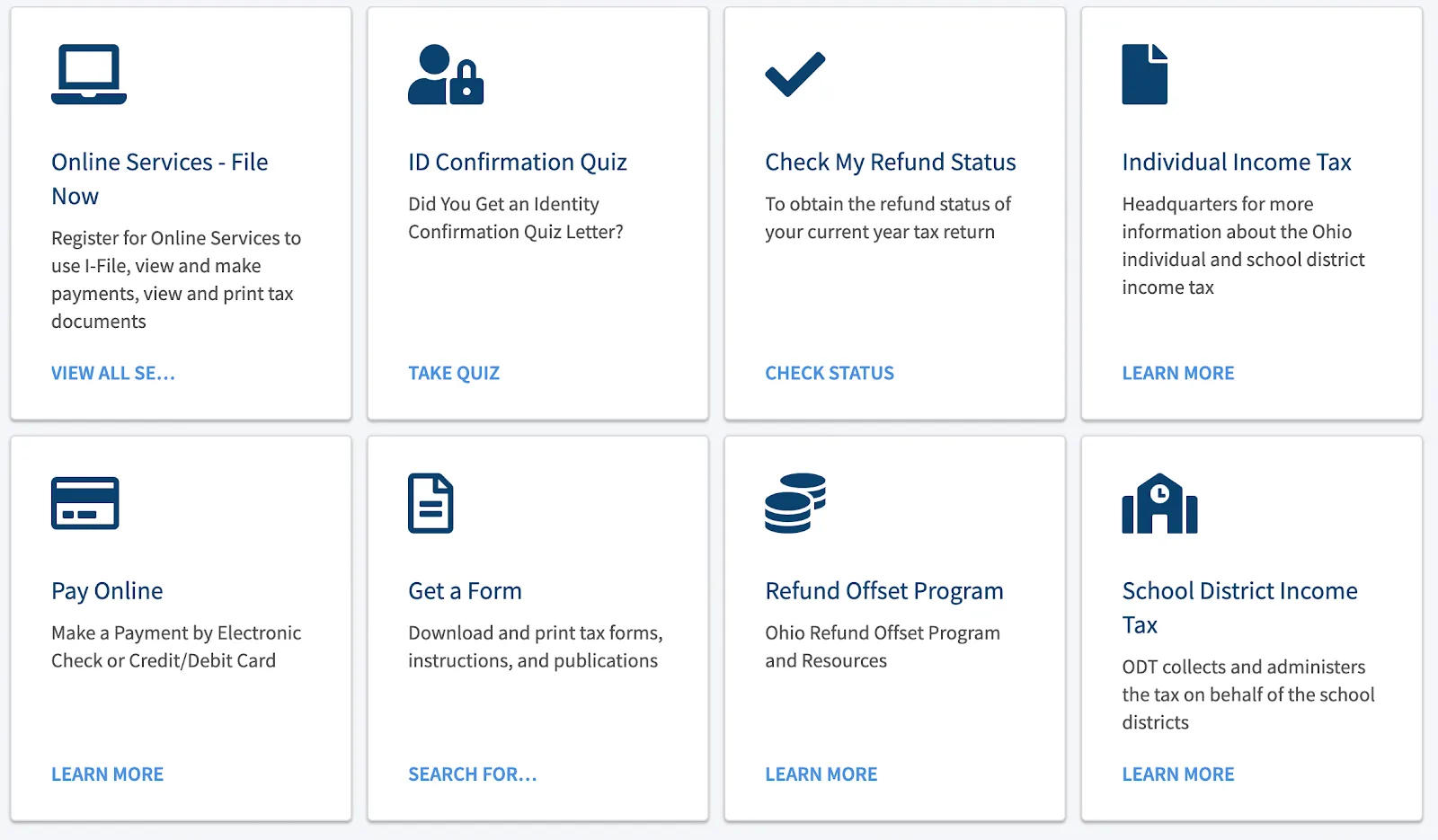 Online Services - File Now

Register for Online Services to use I-File, view and make payments, view and print tax documents

VIEW ALL SE...

ID Confirmation Quiz

Did You Get an Identity Confirmation Quiz Letter?

TAKE QUIZ

Check My Refund Status

To obtain the refund status of your current year tax return

CHECK STATUS

Individual Income Tax

Headquarters for more information about the Ohio individual and school district income tax

LEARN MORE

Pay Online

Make a Payment by Electronic Check or Credit/Debit Card

LEARN MORE

Get a Form

Download and print tax forms, instructions, and publications

SEARCH FOR...

Refund Offset Program

Ohio Refund Offset Program and Resources

LEARN MORE

School District Income Tax

ODT collects and administers the tax on behalf of the school districts

LEARN MORE